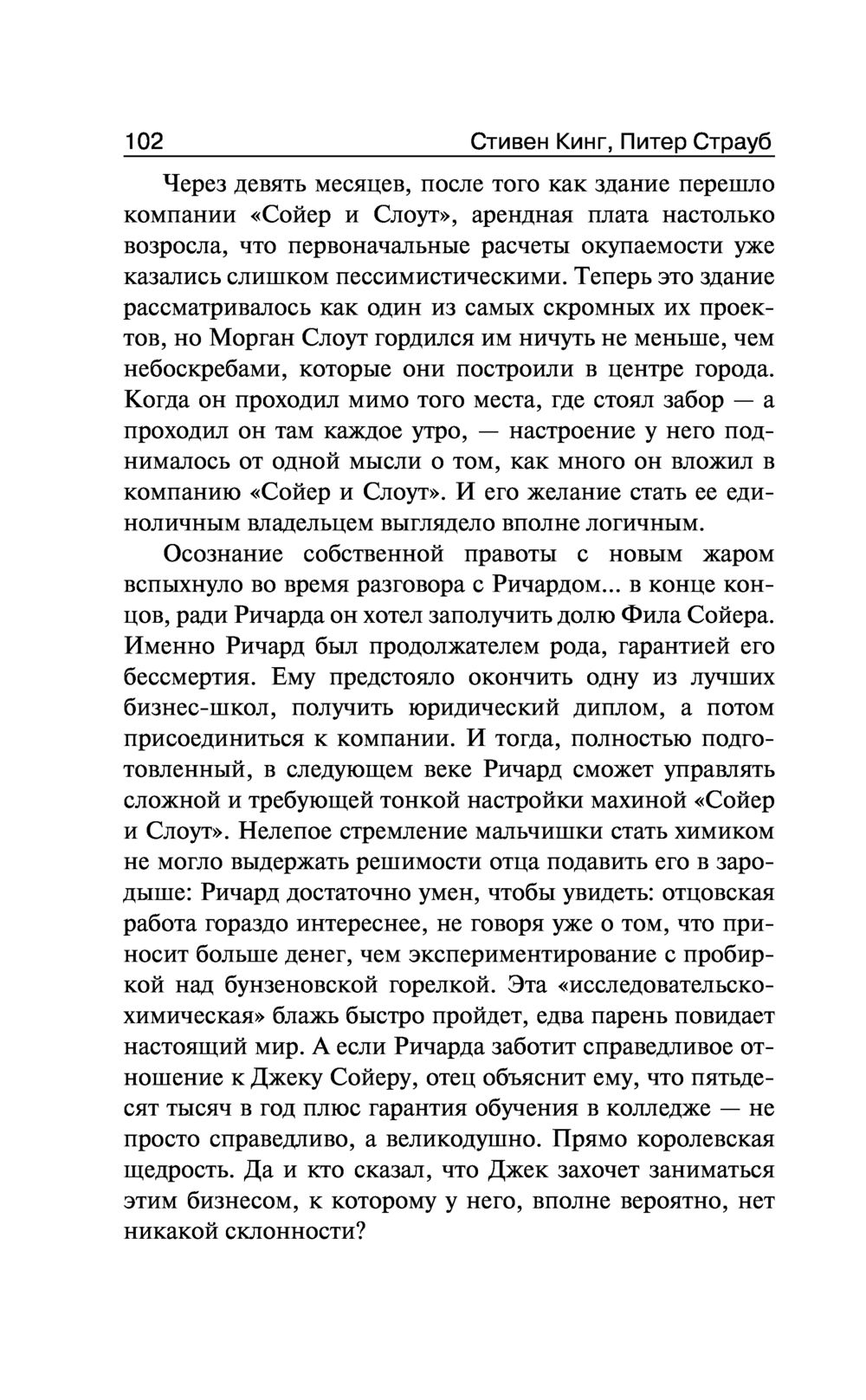 102 Стивен Кинг, Питер Страуб

Через девять месяцев, после того как здание перешло компании «Сойер и Слоут», арендная плата настолько возросла, что первоначальные расчеты окупаемости уже казались слишком пессимистическими. Теперь это здание рассматривалось как один из самых скромных их проектов, но Морган Слоут гордился им ничуть не меньше, чем небоскребами, которые они построили в центре города. Когда он проходил мимо того места, где стоял забор — а проходил он там каждое утро, — настроение у него поднималось от одной мысли о том, как много он вложил в компанию «Сойер и Слоут». И его желание стать ее единоличным владельцем выглядело вполне логичным.

Осознание собственной правоты с новым жаром вспыхнуло во время разговора с Ричардом... в конце концов, ради Ричарда он хотел заполучить долю Фила Сойера. Именно Ричард был продолжателем рода, гарантией его бессмертия. Ему предстояло окончить одну из лучших бизнес-школ, получить юридический диплом, а потом присоединиться к компании. И тогда, полностью подготовленный, в следующем веке Ричард сможет управлять сложной и требующей тонкой настройки махиной «Сойер и Слоут». Нелепое стремление мальчишки стать химиком не могло выдержать решимости отца подавить его в зародыше: Ричард достаточно умен, чтобы увидеть: отцовская работа гораздо интереснее, не говоря уже о том, что приносит больше денег, чем экспериментирование с пробиркой над бунзеновской горелкой. Эта «исследовательско-химическая» блажь быстро пройдет, едва парень повидает настоящий мир. А если Ричарда заботит справедливое отношение к Джеку Сойеру, отец объяснит ему, что пятьдесят тысяч в год плюс гарантия обучения в колледже — не просто справедливо, а великодушно. Прямо королевская щедрость. Да и кто сказал, что Джек захочет заниматься этим бизнесом, к которому у него, вполне вероятно, нет никакой склонности?